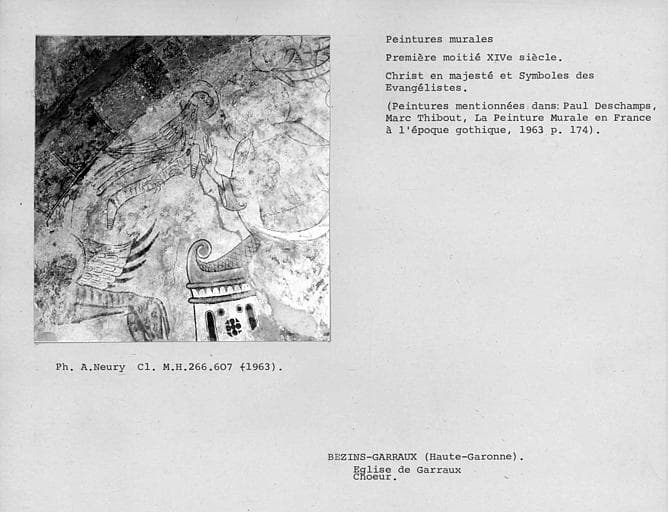 Peintures murales

Première moitié XIVe siècle.

Christ en majesté et Symboles des Evangélistes.

(Peintures mentionnées dans Paul Deschamps, Marc Thibout, La Peinture Murale en France à l'époque gothique, 1963 p. 174).

Ph. A.Neury Cl. M.H.266.607 (1963).

BEZINS-GARRAUX (Haute-Garonne).
Eglise de Garraux
Choeur.